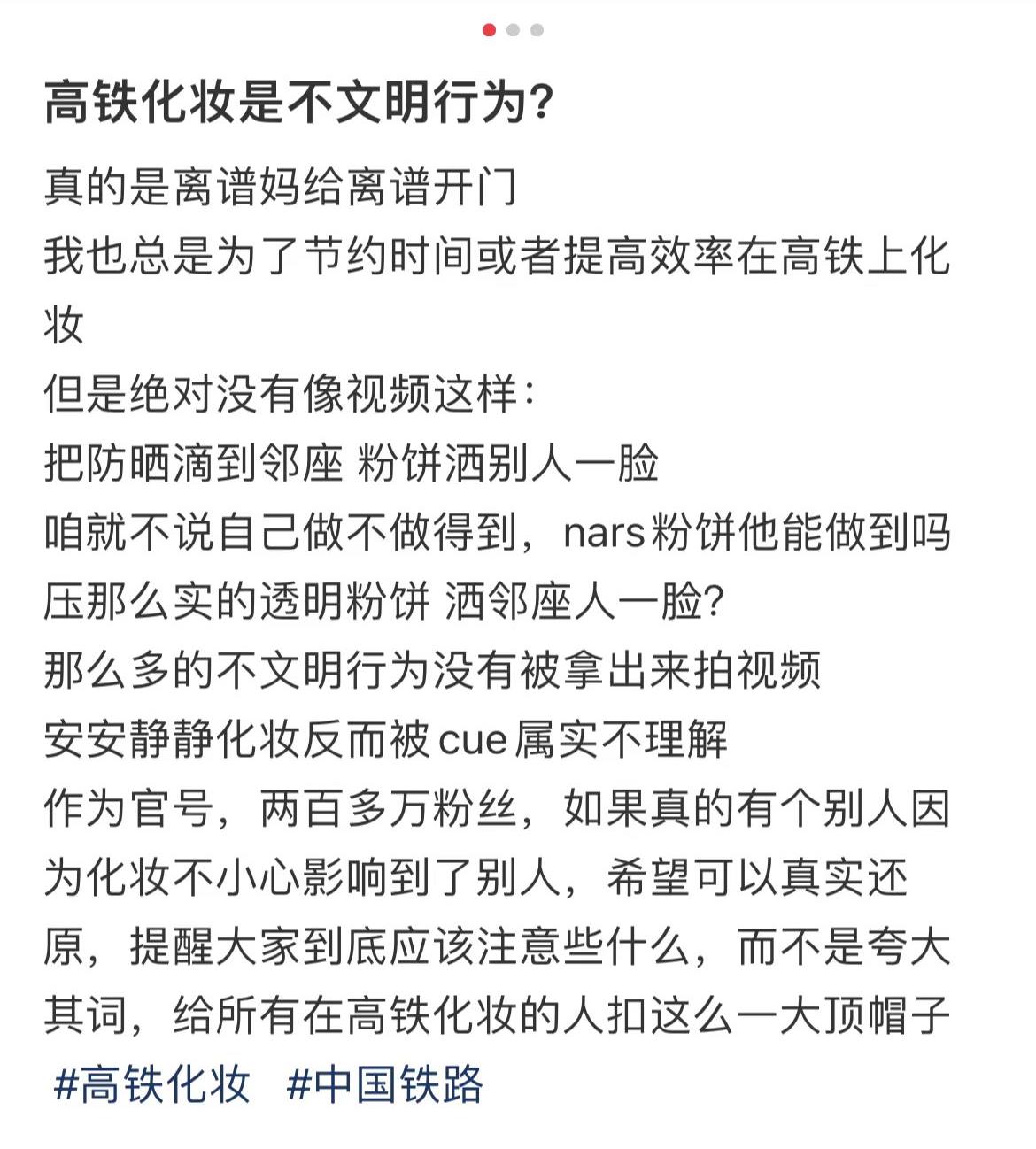 高铁化妆是不文明行为?

真的是离谱妈给离谱开门
我也总是为了节约时间或者提高效率在高铁上化妆
但是绝对没有像视频这样:
把防晒滴到邻座 粉饼洒别人一脸
咱就不说自己做不做得到，nars粉饼他能做到吗
压那么实的透明粉饼 洒邻座人一脸?
那么多的不文明行为没有被拿出来拍视频
安安静静化妆反而被cue属实不理解
作为官号，两百多万粉丝，如果真的有个别人因为化妆不小心影响到了别人，希望可以真实还原，提醒大家到底应该注意些什么，而不是夸大其词，给所有在高铁化妆的人扣这么一大顶帽子
#高铁化妆 #中国铁路